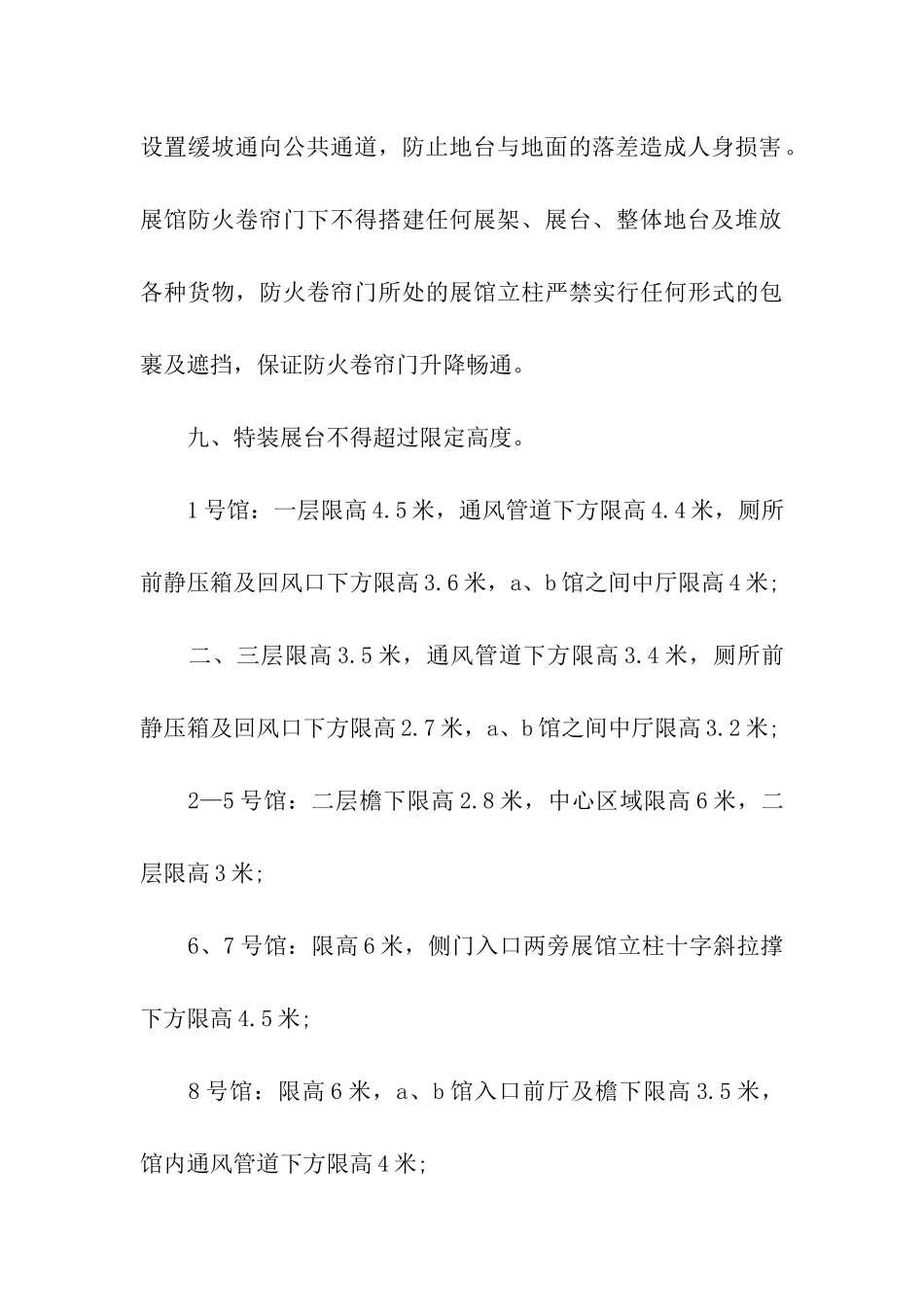 设置缓坡通向公共通道，防止地台与地面的落差造成人身损害。展馆防火卷帘门下不得搭建任何展架、展台、整体地台及堆放各种货物，防火卷帘门所处的展馆立柱严禁实行任何形式的包裹及遮挡，保证防火卷帘门升降畅通。

九、特装展台不得超过限定高度。

1号馆：一层限高4.5米，通风管道下方限高4.4米，厕所前静压箱及回风口下方限高3.6米，a、b馆之间中厅限高4米；

二、三层限高3.5米，通风管道下方限高3.4米，厕所前静压箱及回风口下方限高2.7米，a、b馆之间中厅限高3.2米；

2—5号馆：二层檐下限高2.8米，中心区域限高6米，二层限高3米；

6、7号馆：限高6米，侧门入口两旁展馆立柱十字斜拉撑下方限高4.5米；

8号馆：限高6米，a、b馆入口前厅及檐下限高3.5米，馆内通风管道下方限高4米；